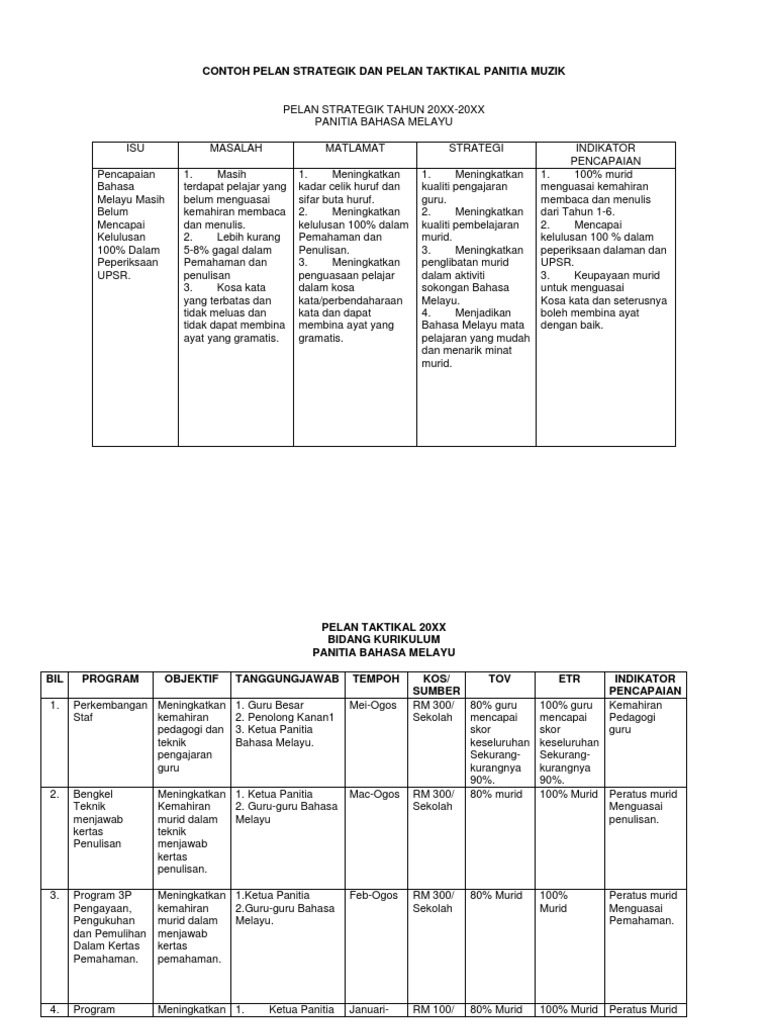 CONTOH PELAN STRATEGIK DAN PELAN TAKTIKAL PANITIA MUZIK

PELAN STRATEGIK TAHUN 20XX-20XX
PANITIA BAHASA MELAYU

| ISU | MASALAH | MATLAMAT | STRATEGI | INDIKATOR PENCAPAIAN |
|---|---|---|---|---|
| Pencapaian Bahasa Melayu Masih Belum Mencapai Kelulusan 100% Dalam Peperiksaan UPSR. | 1. Masih terdapat pelajar yang belum menguasai kemahiran membaca dan menulis. 2. Lebih kurang 5-8% gagal dalam Pemahaman dan penulisan 3. Kosa kata yang terbatas dan tidak meluas dan tidak dapat membina ayat yang gramatis. | 1. Meningkatkan kadar celik huruf dan sifar buta huruf. 2. Meningkatkan kelulusan 100% dalam Pemahaman dan Penulisan. 3. Meningkatkan penguasaan pelajar dalam kosa kata/perbendaharaan kata dan dapat membina ayat yang gramatis. | 1. Meningkatkan kualiti pengajaran guru. 2. Meningkatkan kualiti pembelajaran murid. 3. Meningkatkan penglibatan murid dalam aktiviti sokongan Bahasa Melayu. 4. Menjadikan Bahasa Melayu mata pelajaran yang mudah dan menarik minat murid. | 1. 100% murid menguasai kemahiran membaca dan menulis dari Tahun 1-6. 2. Mencapai kelulusan 100 % dalam peperiksaan dalaman dan UPSR. 3. Keupayaan murid untuk menguasai Kosa kata dan seterusnya boleh membina ayat dengan baik. |

PELAN TAKTIKAL 20XX
BIDANG KURIKULUM
PANITIA BAHASA MELAYU

| BIL | PROGRAM | OBJEKTIF | TANGGUNGJAWAB | TEMPOH | KOS/ SUMBER | TOV | ETR | INDIKATOR PENCAPAIAN |
|---|---|---|---|---|---|---|---|---|
| 1. | Perkembangan Staf | Meningkatkan kemahiran pedagogi dan teknik pengajaran guru | 1. Guru Besar 2. Penolong Kanan1 3. Ketua Panitia Bahasa Melayu. | Mei-Ogos | RM 300/ Sekolah | 80% guru mencapai skor keseluruhan Sekurang-kurangnya 90%. | 100% guru mencapai skor keseluruhan Sekurang-kurangnya 90%. | Kemahiran Pedagogi guru |
| 2. | Bengkel Teknik menjawab kertas Penulisan | Meningkatkan Kemahiran murid dalam teknik menjawab kertas penulisan. | 1. Ketua Panitia 2. Guru-guru Bahasa Melayu | Mac-Ogos | RM 300/ Sekolah | 80% murid | 100% Murid | Peratus murid Menguasai penulisan. |
| 3. | Program 3P Pengayaan, Pengukuhan dan Pemulihan Dalam Kertas Pemahaman. | Meningkatkan kemahiran murid dalam menjawab kertas pemahaman. | 1.Ketua Panitia 2.Guru-guru Bahasa Melayu. | Feb-Ogos | RM 300/ Sekolah | 80% Murid | 100% Murid | Peratus murid Menguasai Pemahaman. |
| 4. | Program | Meningkatkan | 1. Ketua Panitia | Januari- | RM 100/ | 80% Murid | 100% Murid | Peratus Murid |